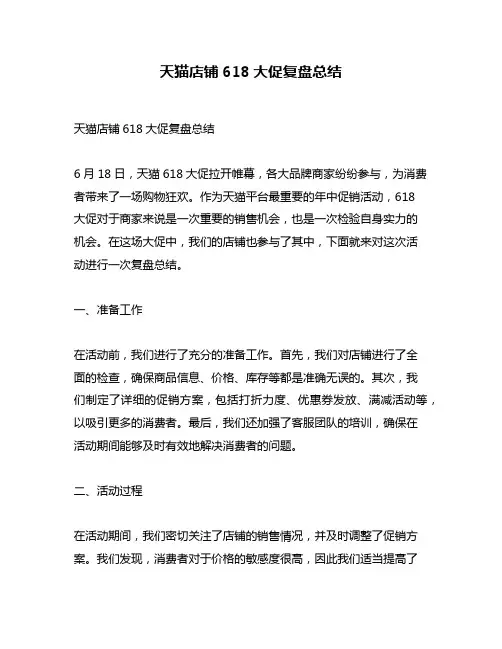 天猫店铺 618 大促复盘总结

天猫店铺 618 大促复盘总结

6 月 18 日，天猫 618 大促拉开帷幕，各大品牌商家纷纷参与，为消费者带来了一场购物狂欢。作为天猫平台最重要的年中促销活动，618 大促对于商家来说是一次重要的销售机会，也是一次检验自身实力的机会。在这场大促中，我们的店铺也参与了其中，下面就来对这次活动进行一次复盘总结。

一、准备工作

在活动前，我们进行了充分的准备工作。首先，我们对店铺进行了全面的检查，确保商品信息、价格、库存等都是准确无误的。其次，我们制定了详细的促销方案，包括打折力度、优惠券发放、满减活动等，以吸引更多的消费者。最后，我们还加强了客服团队的培训，确保在活动期间能够及时有效地解决消费者的问题。

二、活动过程

在活动期间，我们密切关注了店铺的销售情况，并及时调整了促销方案。我们发现，消费者对于价格的敏感度很高，因此我们适当提高了